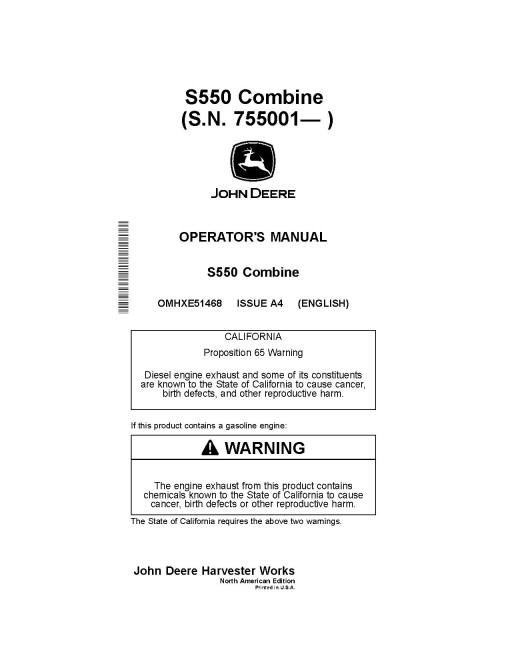 S550 Combine
(S.N. 755001— )

JOHN DEERE

OPERATOR'S MANUAL

S550 Combine

OMHXE51468 ISSUE A4 (ENGLISH)

CALIFORNIA

Proposition 65 Warning

Diesel engine exhaust and some of its constituents are known to the State of California to cause cancer, birth defects, and other reproductive harm.

If this product contains a gasoline engine:

WARNING

The engine exhaust from this product contains chemicals known to the State of California to cause cancer, birth defects or other reproductive harm.

The State of California requires the above two warnings.

John Deere Harvester Works
North American Edition
Printed in U.S.A.